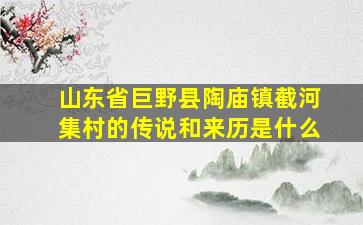 山东省巨野县陶庙镇截河集村的传说和来历是什么